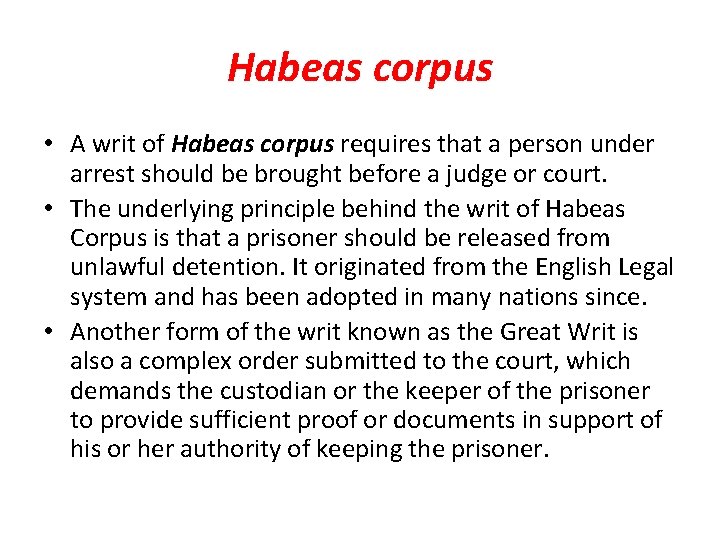 Habeas corpus

• A writ of Habeas corpus requires that a person under arrest should be brought before a judge or court.
• The underlying principle behind the writ of Habeas Corpus is that a prisoner should be released from unlawful detention. It originated from the English Legal system and has been adopted in many nations since.
• Another form of the writ known as the Great Writ is also a complex order submitted to the court, which demands the custodian or the keeper of the prisoner to provide sufficient proof or documents in support of his or her authority of keeping the prisoner.